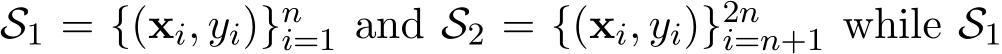 $\mathcal{S}_1 = \{(\mathbf{x}_i, y_i)\}_{i=1}^{n}$ and $\mathcal{S}_2 = \{(\mathbf{x}_i, y_i)\}_{i=n+1}^{2n}$ while $\mathcal{S}_1$